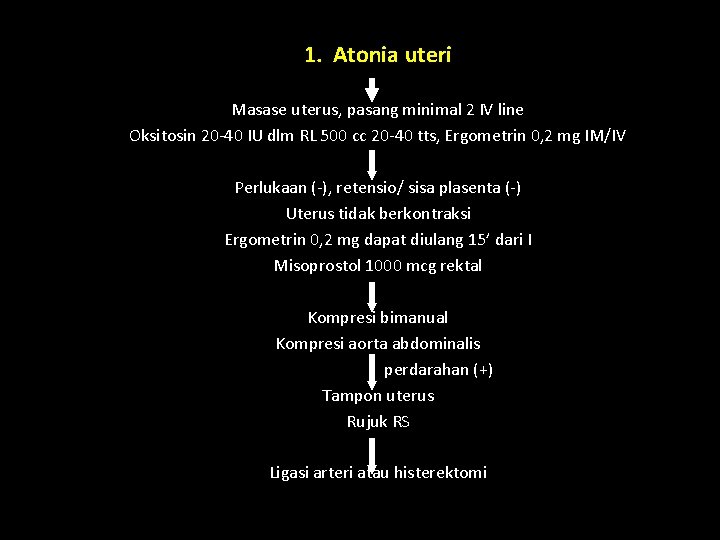 1. Atonia uteri

Masase uterus, pasang minimal 2 IV line
Oksitosin 20-40 IU dlm RL 500 cc 20-40 tts, Ergometrin 0,2 mg IM/IV

Perlukaan (-), retensio/ sisa plasenta (-)
Uterus tidak berkontraksi
Ergometrin 0,2 mg dapat diulang 15' dari I
Misoprostol 1000 mcg rektal

Kompresi bimanual
Kompresi aorta abdominalis
perdarahan (+)
Tampon uterus
Rujuk RS

Ligasi arteri atau histerektomi